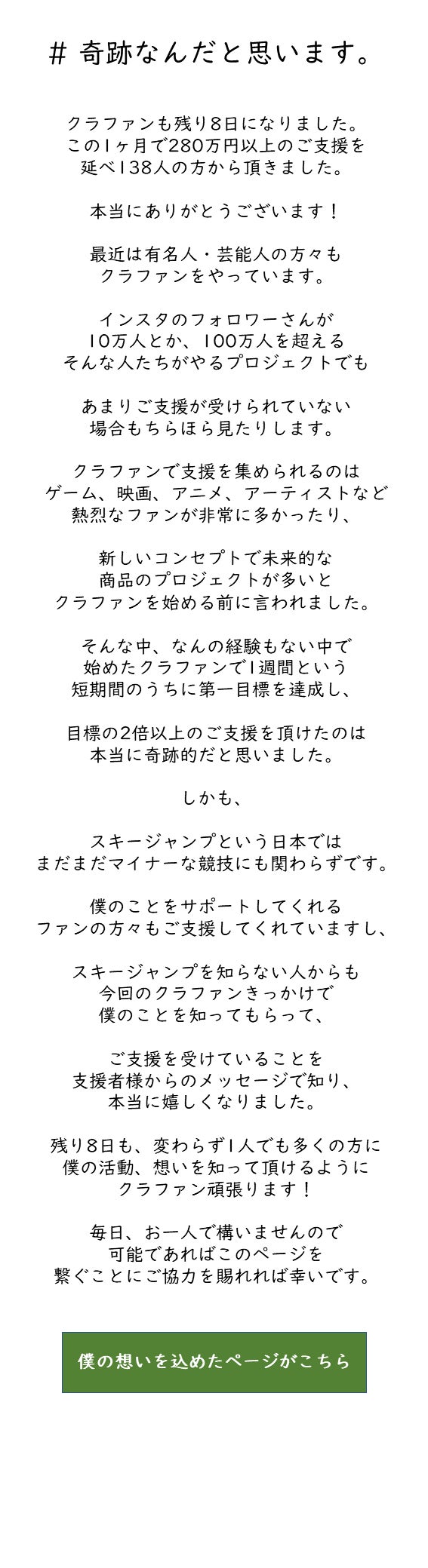 # 奇跡なんだと思います。

クラファンも残り8日になりました。
この1ヶ月で280万円以上のご支援を
延べ138人の方から頂きました。

本当にありがとうございます！

最近は有名人・芸能人の方々も
クラファンをやっています。

インスタのフォロワーさんが
10万人とか、100万人を超える
そんな人たちがやるプロジェクトでも

あまりご支援が受けられていない
場合もちらほら見たりします。

クラファンで支援を集められるのは
ゲーム、映画、アニメ、アーティストなど
熱烈なファンが非常に多かったり、

新しいコンセプトで未来的な
商品のプロジェクトが多いと
クラファンを始める前に言われました。

そんな中、なんの経験もない中で
始めたクラファンで1週間という
短期間のうちに第一目標を達成し、

目標の2倍以上のご支援を頂けたのは
本当に奇跡的だと思いました。

しかも、

スキージャンプという日本では
まだまだマイナーな競技にも関わらずです。

僕のことをサポートしてくれる
ファンの方々もご支援してくれていますし、

スキージャンプを知らない人からも
今回のクラファンきっかけで
僕のことを知ってもらって、

ご支援を受けていることを
支援者様からのメッセージで知り、
本当に嬉しくなりました。

残り8日も、変わらず1人でも多くの方に
僕の活動、想いを知って頂けるように
クラファン頑張ります！

毎日、お一人で構いませんので
可能であればこのページを
繋ぐことにご協力を賜れれば幸いです。

僕の想いを込めたページがこちら